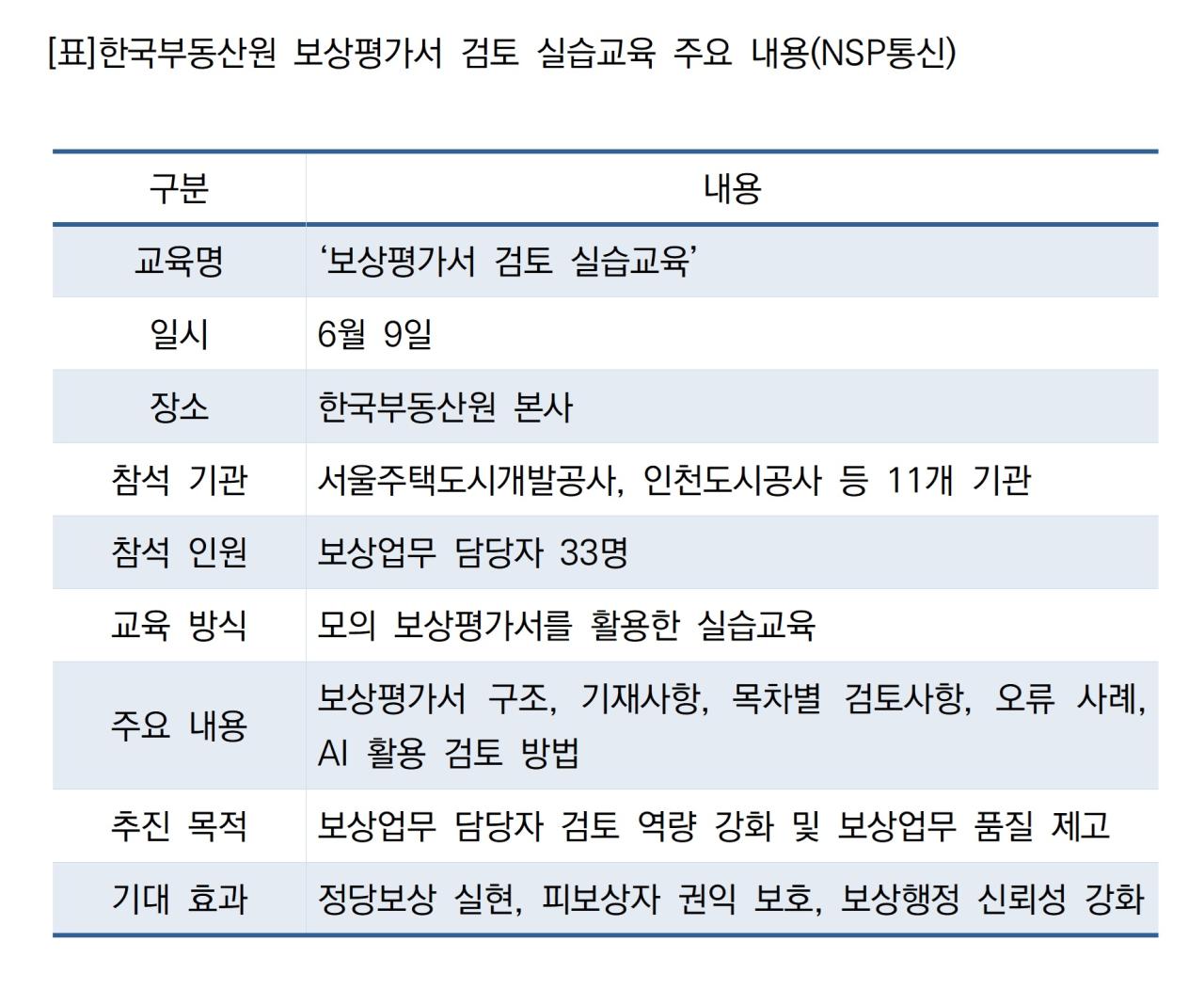 [표]한국부동산원 보상평가서 검토 실습교육 주요 내용(NSP통신)

| 구분 | 내용 |
|---|---|
| 교육명 | ‘보상평가서 검토 실습교육’ |
| 일시 | 6월 9일 |
| 장소 | 한국부동산원 본사 |
| 참석 기관 | 서울주택도시개발공사, 인천도시공사 등 11개 기관 |
| 참석 인원 | 보상업무 담당자 33명 |
| 교육 방식 | 모의 보상평가서를 활용한 실습교육 |
| 주요 내용 | 보상평가서 구조, 기재사항, 목차별 검토사항, 오류 사례, AI 활용 검토 방법 |
| 추진 목적 | 보상업무 담당자 검토 역량 강화 및 보상업무 품질 제고 |
| 기대 효과 | 정당보상 실현, 피보상자 권익 보호, 보상행정 신뢰성 강화 |